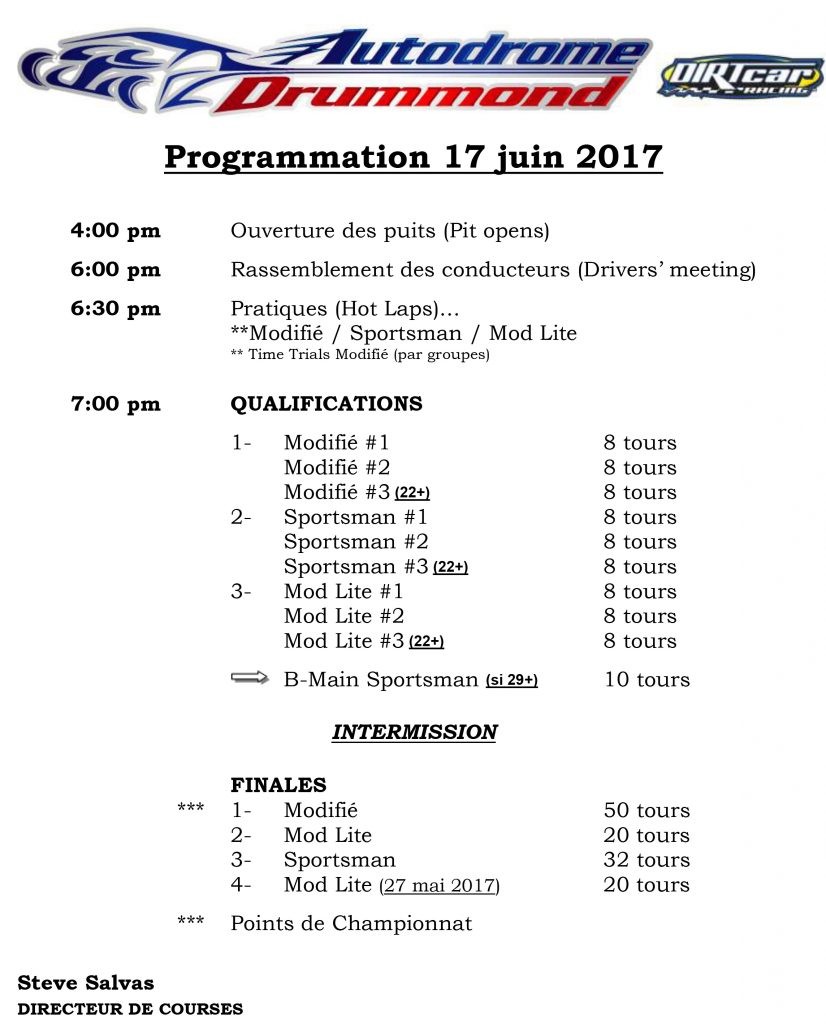 Autodrome Drummond

DIRTcar RACING

Programmation 17 juin 2017

4:00 pm Ouverture des puits (Pit opens)

6:00 pm Rassemblement des conducteurs (Drivers' meeting)

6:30 pm Pratiques (Hot Laps)…
**Modifié / Sportsman / Mod Lite
** Time Trials Modifié (par groupes)

7:00 pm QUALIFICATIONS

1- Modifié #1 8 tours
Modifié #2 8 tours
Modifié #3 (22+) 8 tours
2- Sportsman #1 8 tours
Sportsman #2 8 tours
Sportsman #3 (22+) 8 tours
3- Mod Lite #1 8 tours
Mod Lite #2 8 tours
Mod Lite #3 (22+) 8 tours

B-Main Sportsman (si 29+) 10 tours

INTERMISSION

FINALES
*** 1- Modifié 50 tours
2- Mod Lite 20 tours
3- Sportsman 32 tours
4- Mod Lite (27 mai 2017) 20 tours

*** Points de Championnat

Steve Salvas
DIRECTEUR DE COURSES